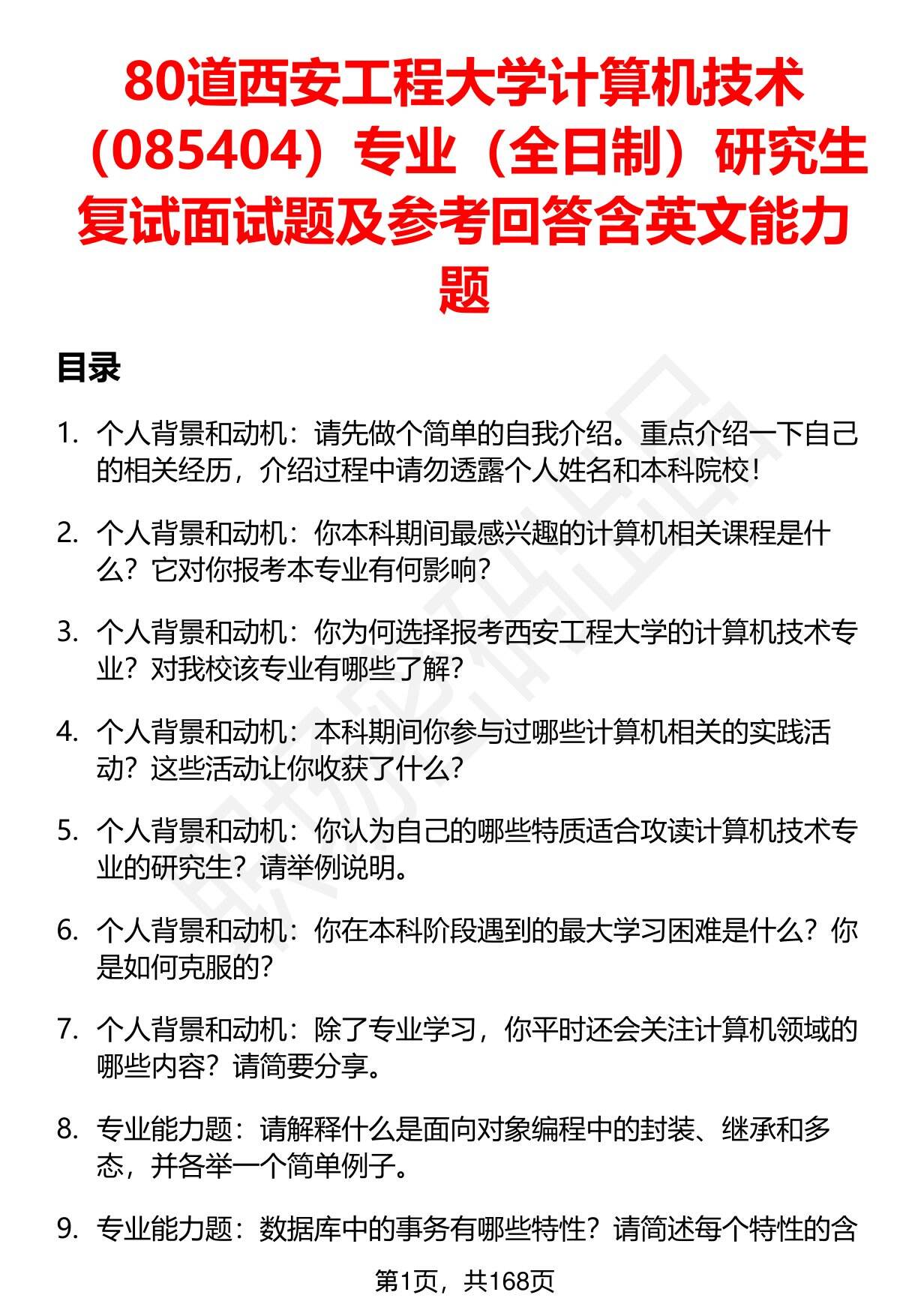 80道西安工程大学计算机技术（085404）专业（全日制）研究生复试面试题及参考回答含英文能力题

目录

1. 个人背景和动机：请先做个简单的自我介绍。重点介绍一下自己的相关经历，介绍过程中请勿透露个人姓名和本科院校！

2. 个人背景和动机：你本科期间最感兴趣的计算机相关课程是什么？它对你报考本专业有何影响？

3. 个人背景和动机：你为何选择报考西安工程大学的计算机技术专业？对我校该专业有哪些了解？

4. 个人背景和动机：本科期间你参与过哪些计算机相关的实践活动？这些活动让你收获了什么？

5. 个人背景和动机：你认为自己的哪些特质适合攻读计算机技术专业的研究生？请举例说明。

6. 个人背景和动机：你在本科阶段遇到的最大学习困难是什么？你是如何克服的？

7. 个人背景和动机：除了专业学习，你平时还会关注计算机领域的哪些内容？请简要分享。

8. 专业能力题：请解释什么是面向对象编程中的封装、继承和多态，并各举一个简单例子。

9. 专业能力题：数据库中的事务有哪些特性？请简述每个特性的含

第1页，共168页